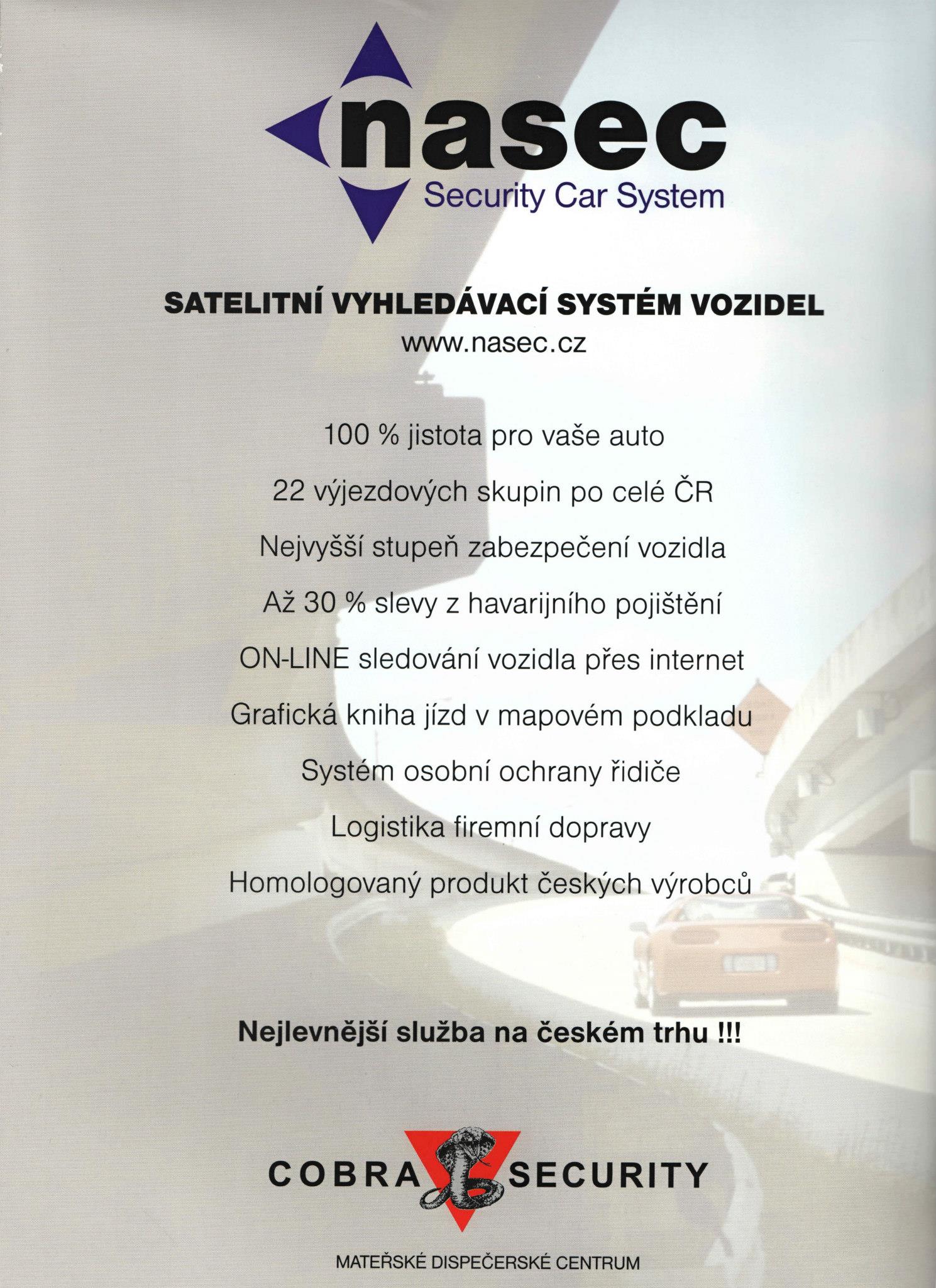 nasec
Security Car System

SATELITNÍ VYHLEDÁVACÍ SYSTÉM VOZIDEL
www.nasec.cz

100 % jistota pro vaše auto

22 výjezdových skupin po celé ČR

Nejvyšší stupeň zabezpečení vozidla

Až 30 % slevy z havarijního pojištění

ON-LINE sledování vozidla přes internet

Grafická kniha jízd v mapovém podkladu

Systém osobní ochrany řidiče

Logistika firemní dopravy

Homologovaný produkt českých výrobců

Nejlevnější služba na českém trhu !!!

COBRA SECURITY

MATEŘSKÉ DISPEČERSKÉ CENTRUM